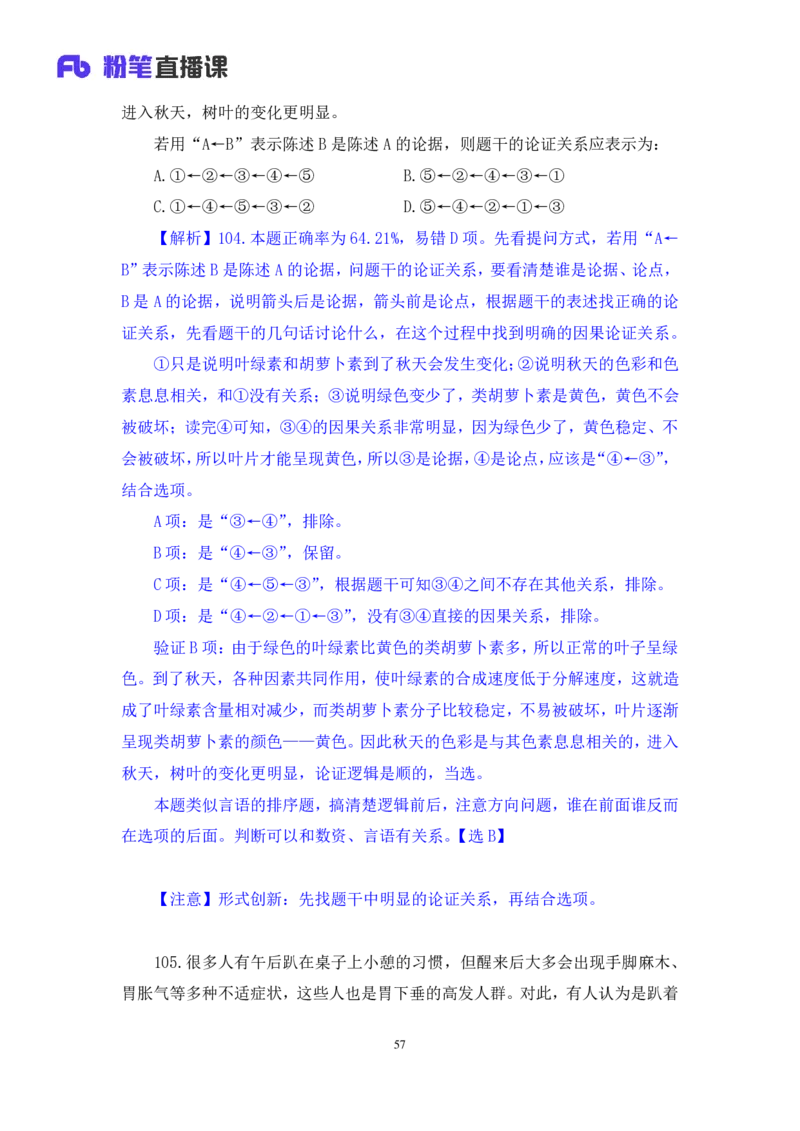 Fb 粉笔直播课

进入秋天，树叶的变化更明显。

若用“A←B”表示陈述 B 是陈述 A 的论据，则题干的论证关系应表示为：

A.①←②←③←④←⑤

B.⑤←②←④←③←①

C.①←④←⑤←③←②

D.⑤←④←②←①←③

【解析】104.本题正确率为 64.21%，易错 D 项。先看提问方式，若用“A←B”表示陈述 B 是陈述 A 的论据，问题干的论证关系，要看清楚谁是论据、论点，B 是 A 的论据，说明箭头后是论据，箭头前是论点，根据题干的表述找正确的论证关系，先看题干的几句话讨论什么，在这个过程中找到明确的因果论证关系。

①只是说明叶绿素和胡萝卜素到了秋天会发生变化；②说明秋天的色彩和色素息息相关，和①没有关系；③说明绿色变少了，类胡萝卜素是黄色，黄色不会被破坏；读完④可知，③④的因果关系非常明显，因为绿色少了，黄色稳定、不会被破坏，所以叶片才能呈现黄色，所以③是论据，④是论点，应该是“④←③”，结合选项。

A 项：是“③←④”，排除。

B 项：是“④←③”，保留。

C 项：是“④←⑤←③”，根据题干可知③④之间不存在其他关系，排除。

D 项：是“④←②←①←③”，没有③④直接的因果关系，排除。

验证 B 项：由于绿色的叶绿素比黄色的类胡萝卜素多，所以正常的叶子呈绿色。到了秋天，各种因素共同作用，使叶绿素的合成速度低于分解速度，这就造成了叶绿素含量相对减少，而类胡萝卜素分子比较稳定，不易被破坏，叶片逐渐呈现类胡萝卜素的颜色——黄色。因此秋天的色彩是与其色素息息相关的，进入秋天，树叶的变化更明显，论证逻辑是顺的，当选。

本题类似言语的排序题，搞清楚逻辑前后，注意方向问题，谁在前面谁反而在选项的后面。判断可以和数资、言语有关系。【选 B】

【注意】形式创新：先找题干中明显的论证关系，再结合选项。

105.很多人有午后趴在桌子上小憩的习惯，但醒来后大多会出现手脚麻木、胃胀气等多种不适症状，这些人也是胃下垂的高发人群。对此，有人认为是趴着

57